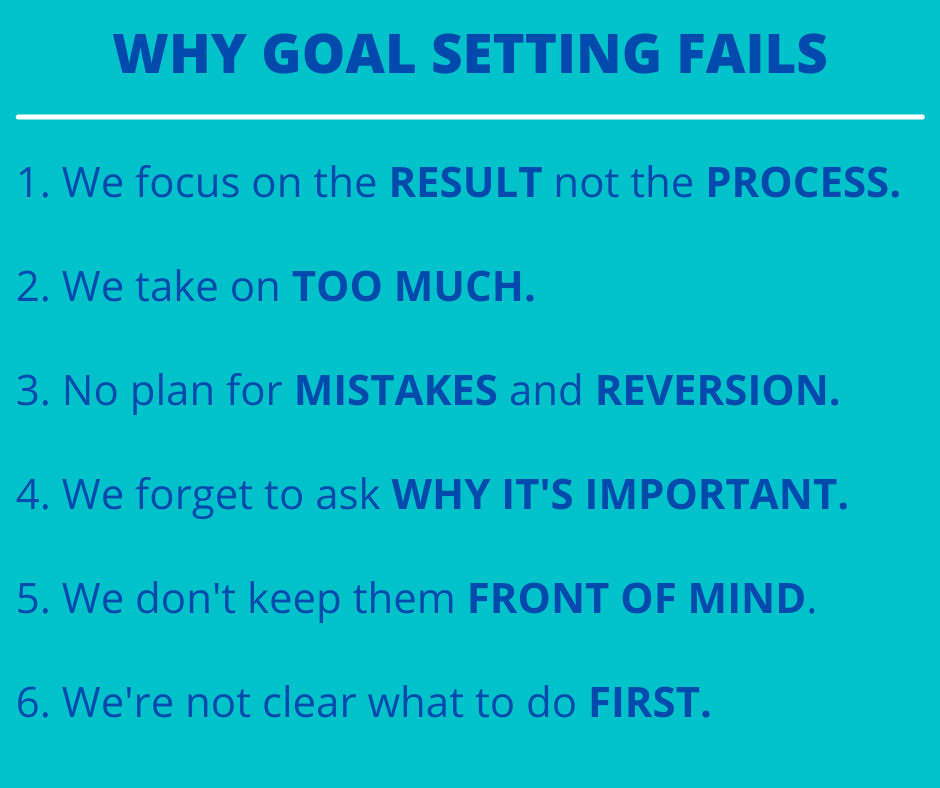 WHY GOAL SETTING FAILS

1. We focus on the RESULT not the PROCESS.

2. We take on TOO MUCH.

3. No plan for MISTAKES and REVERSION.

4. We forget to ask WHY IT'S IMPORTANT.

5. We don't keep them FRONT OF MIND.

6. We're not clear what to do FIRST.